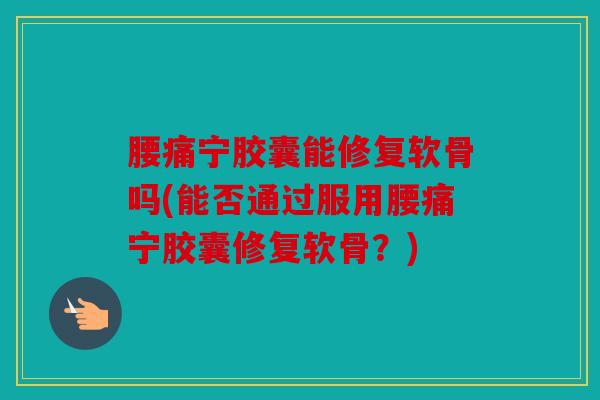 腰痛宁胶囊能修复软骨吗(能否通过服用腰痛宁胶囊修复软骨？)